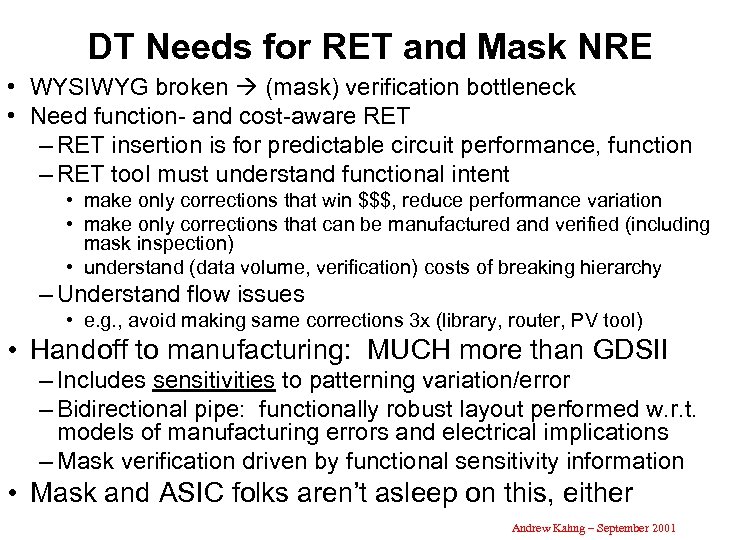 DT Needs for RET and Mask NRE

• WYSIWYG broken → (mask) verification bottleneck
• Need function- and cost-aware RET
– RET insertion is for predictable circuit performance, function
– RET tool must understand functional intent
• make only corrections that win \$\$\$, reduce performance variation
• make only corrections that can be manufactured and verified (including mask inspection)
• understand (data volume, verification) costs of breaking hierarchy
– Understand flow issues
• e.g., avoid making same corrections 3x (library, router, PV tool)
• Handoff to manufacturing: MUCH more than GDSII
– Includes sensitivities to patterning variation/error
– Bidirectional pipe: functionally robust layout performed w.r.t. models of manufacturing errors and electrical implications
– Mask verification driven by functional sensitivity information
• Mask and ASIC folks aren't asleep on this, either

Andrew Kahng – September 2001